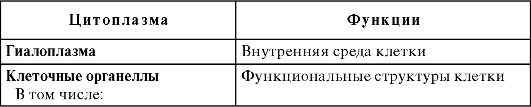 | Цитоплазма | Функции |
|---|---|
| Гиалоплазма | Внутренняя среда клетки |
| Клеточные органеллы В том числе: | Функциональные структуры клетки |